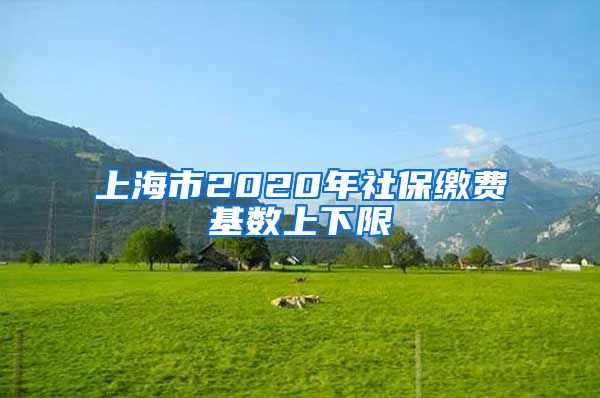 上海市2020年社保缴费基数上下限